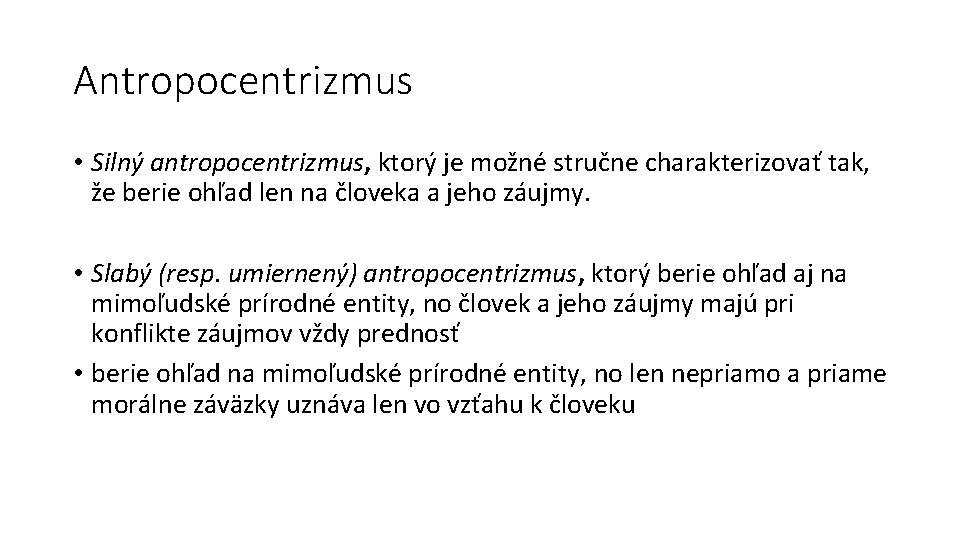 Antropocentrizmus

• Silný antropocentrizmus, ktorý je možné stručne charakterizovať tak, že berie ohľad len na človeka a jeho záujmy.

• Slabý (resp. umiernený) antropocentrizmus, ktorý berie ohľad aj na mimoľudské prírodné entity, no človek a jeho záujmy majú pri konflikte záujmov vždy prednosť
• berie ohľad na mimoľudské prírodné entity, no len nepriamo a priame morálne záväzky uznáva len vo vzťahu k človeku